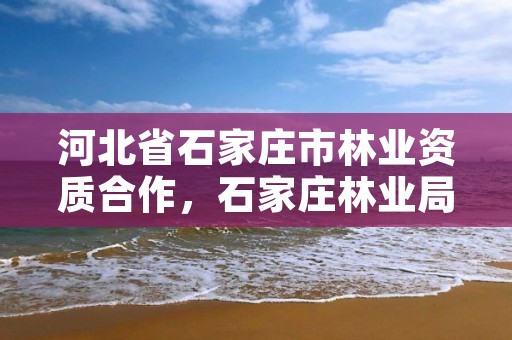 河北省石家庄市林业资质合作，石家庄林业局